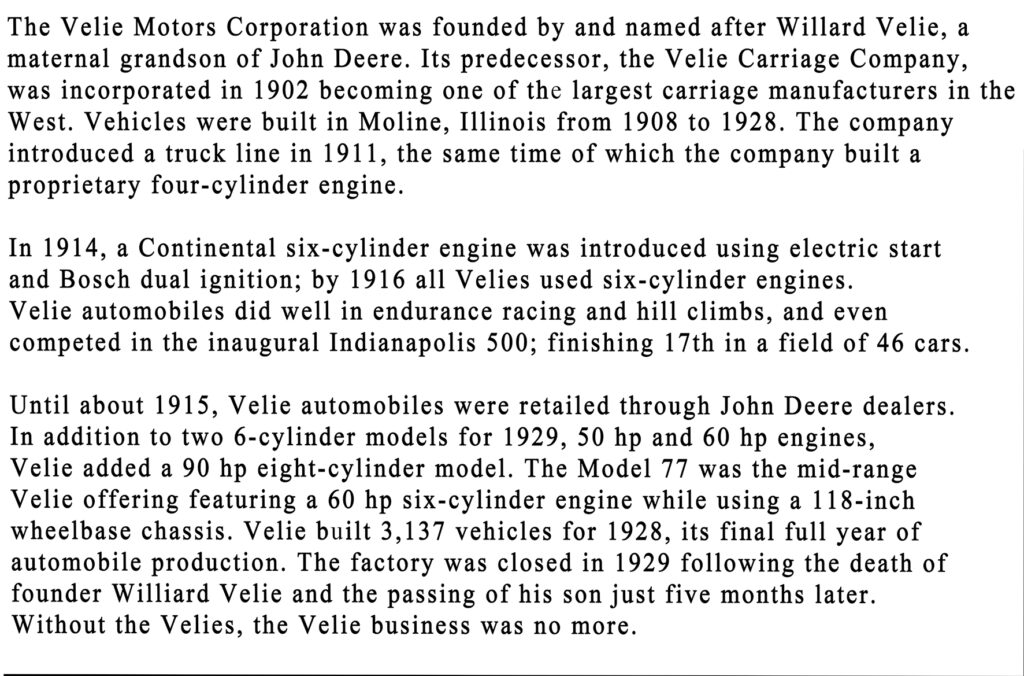 The Velie Motors Corporation was founded by and named after Willard Velie, a maternal grandson of John Deere. Its predecessor, the Velie Carriage Company, was incorporated in 1902 becoming one of the largest carriage manufacturers in the West. Vehicles were built in Moline, Illinois from 1908 to 1928. The company introduced a truck line in 1911, the same time of which the company built a proprietary four-cylinder engine.

In 1914, a Continental six-cylinder engine was introduced using electric start and Bosch dual ignition; by 1916 all Velies used six-cylinder engines. Velie automobiles did well in endurance racing and hill climbs, and even competed in the inaugural Indianapolis 500; finishing 17th in a field of 46 cars.

Until about 1915, Velie automobiles were retailed through John Deere dealers. In addition to two 6-cylinder models for 1929, 50 hp and 60 hp engines, Velie added a 90 hp eight-cylinder model. The Model 77 was the mid-range Velie offering featuring a 60 hp six-cylinder engine while using a 118-inch wheelbase chassis. Velie built 3,137 vehicles for 1928, its final full year of automobile production. The factory was closed in 1929 following the death of founder Williard Velie and the passing of his son just five months later. Without the Velies, the Velie business was no more.